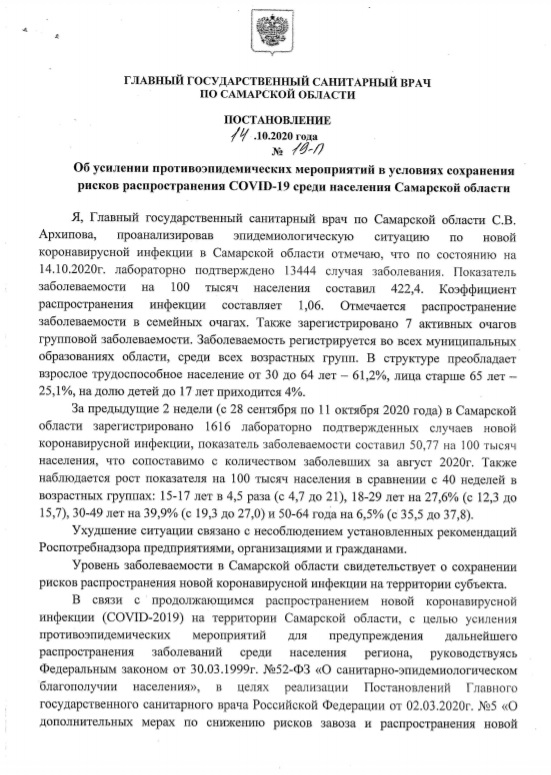 ГЛАВНЫЙ ГОСУДАРСТВЕННЫЙ САНИТАРНЫЙ ВРАЧ
ПО САМАРСКОЙ ОБЛАСТИ

ПОСТАНОВЛЕНИЕ
14 .10.2020 года
№ 19-П

Об усилении противоэпидемических мероприятий в условиях сохранения рисков распространения COVID-19 среди населения Самарской области

Я, Главный государственный санитарный врач по Самарской области С.В. Архипова, проанализировав эпидемиологическую ситуацию по новой коронавирусной инфекции в Самарской области отмечаю, что по состоянию на 14.10.2020г. лабораторно подтверждено 13444 случая заболевания. Показатель заболеваемости на 100 тысяч населения составил 422,4. Коэффициент распространения инфекции составляет 1,06. Отмечается распространение заболеваемости в семейных очагах. Также зарегистрировано 7 активных очагов групповой заболеваемости. Заболеваемость регистрируется во всех муниципальных образованиях области, среди всех возрастных групп. В структуре преобладает взрослое трудоспособное население от 30 до 64 лет – 61,2%, лица старше 65 лет – 25,1%, на долю детей до 17 лет приходится 4%.

За предыдущие 2 недели (с 28 сентября по 11 октября 2020 года) в Самарской области зарегистрировано 1616 лабораторно подтвержденных случаев новой коронавирусной инфекции, показатель заболеваемости составил 50,77 на 100 тысяч населения, что сопоставимо с количеством заболевших за август 2020г. Также наблюдается рост показателя на 100 тысяч населения в сравнении с 40 неделей в возрастных группах: 15-17 лет в 4,5 раза (с 4,7 до 21), 18-29 лет на 27,6% (с 12,3 до 15,7), 30-49 лет на 39,9% (с 19,3 до 27,0) и 50-64 года на 6,5% (с 35,5 до 37,8).

Ухудшение ситуации связано с несоблюдением установленных рекомендаций Роспотребнадзора предприятиями, организациями и гражданами.

Уровень заболеваемости в Самарской области свидетельствует о сохранении рисков распространения новой коронавирусной инфекции на территории субъекта.

В связи с продолжающимся распространением новой коронавирусной инфекции (COVID-2019) на территории Самарской области, с целью усиления противоэпидемических мероприятий для предупреждения дальнейшего распространения заболеваний среди населения региона, руководствуясь Федеральным законом от 30.03.1999г. №52-ФЗ «О санитарно-эпидемиологическом благополучии населения», в целях реализации Постановлений Главного государственного санитарного врача Российской Федерации от 02.03.2020г. №5 «О дополнительных мерах по снижению рисков завоза и распространения новой